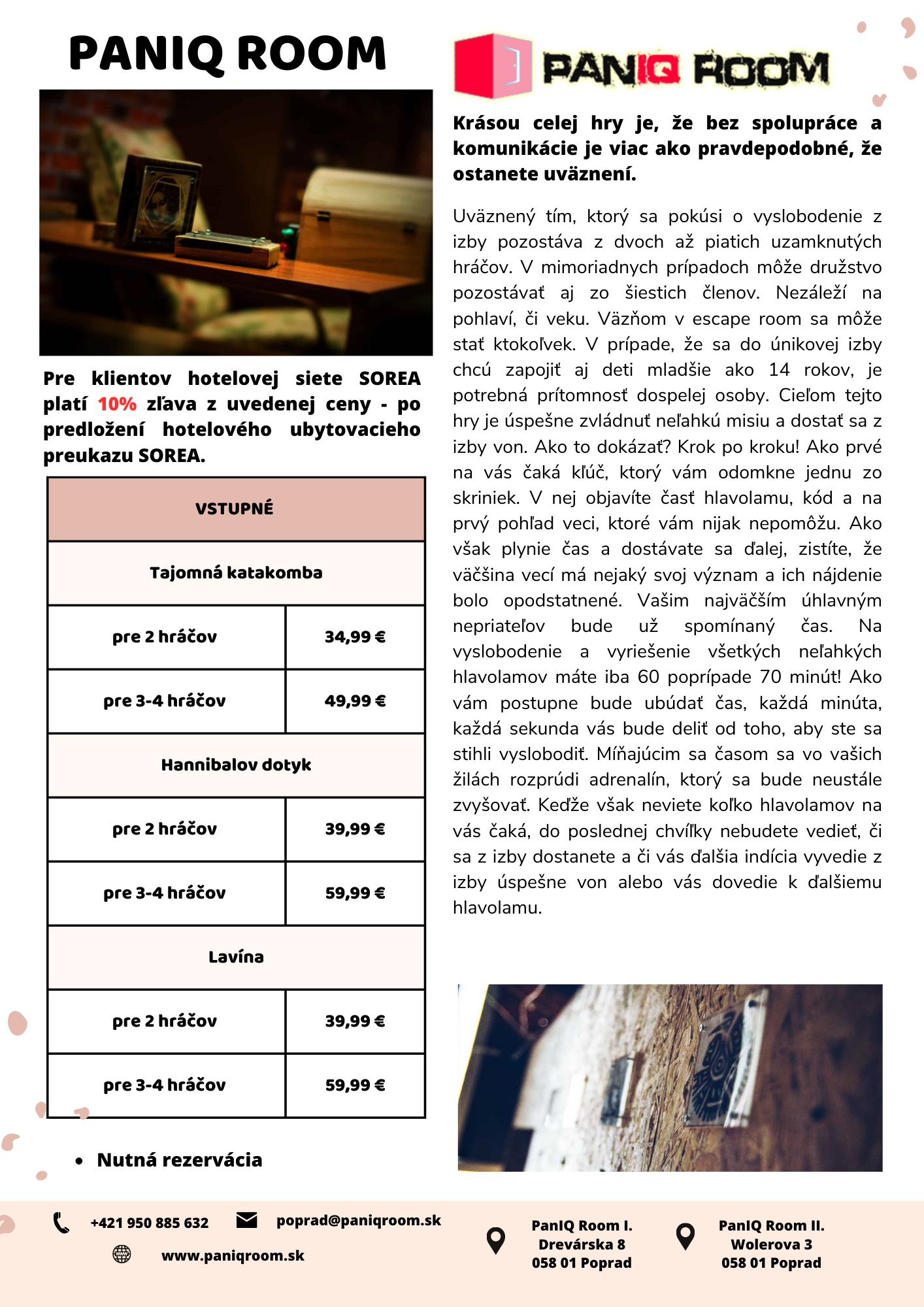 PANIQ ROOM

Pre klientov hotelovej siete SOREA platí 10% zľava z uvedenej ceny - po predložení hotelového ubytovacieho preukazu SOREA.

| VSTUPNÉ | |
|---|---|
| Tajomná katakomba | |
| pre 2 hráčov | 34,99 € |
| pre 3-4 hráčov | 49,99 € |
| Hannibalov dotyk | |
| pre 2 hráčov | 39,99 € |
| pre 3-4 hráčov | 59,99 € |
| Lavína | |
| pre 2 hráčov | 39,99 € |
| pre 3-4 hráčov | 59,99 € |

• Nutná rezervácia

PANIQ ROOM

Krásou celej hry je, že bez spolupráce a komunikácie je viac ako pravdepodobné, že ostanete uväznení.

Uväznený tím, ktorý sa pokúsi o vyslobodenie z izby pozostáva z dvoch až piatich uzamknutých hráčov. V mimoriadnych prípadoch môže družstvo pozostávať aj zo šiestich členov. Nezáleží na pohlaví, či veku. Väzňom v escape room sa môže stať ktokoľvek. V prípade, že sa do únikovej izby chcú zapojiť aj deti mladšie ako 14 rokov, je potrebná prítomnosť dospelej osoby. Cieľom tejto hry je úspešne zvládnuť neľahkú misiu a dostať sa z izby von. Ako to dokázať? Krok po kroku! Ako prvé na vás čaká kľúč, ktorý vám odomkne jednu zo skriniek. V nej objavíte časť hlavolamu, kód a na prvý pohľad veci, ktoré vám nijak nepomôžu. Ako však plynie čas a dostávate sa ďalej, zistíte, že väčšina vecí má nejaký svoj význam a ich nájdenie bolo opodstatnené. Vašim najväčším úhlavným nepriateľov bude už spomínaný čas. Na vyslobodenie a vyriešenie všetkých neľahkých hlavolamov máte iba 60 poprípade 70 minút! Ako vám postupne bude ubúdať čas, každá minúta, každá sekunda vás bude deliť od toho, aby ste sa stihli vyslobodiť. Míňajúcim sa časom sa vo vašich žilách rozprúdi adrenalín, ktorý sa bude neustále zvyšovať. Keďže však neviete koľko hlavolamov na vás čaká, do poslednej chvíľky nebudete vedieť, či sa z izby dostanete a či vás ďalšia indícia vyvedie z izby úspešne von alebo vás dovedie k ďalšiemu hlavolamu.

+421 950 885 632 poprad@paniqroom.sk
www.paniqroom.sk

PanIQ Room I.
Drevárska 8
058 01 Poprad

PanIQ Room II.
Wolerova 3
058 01 Poprad